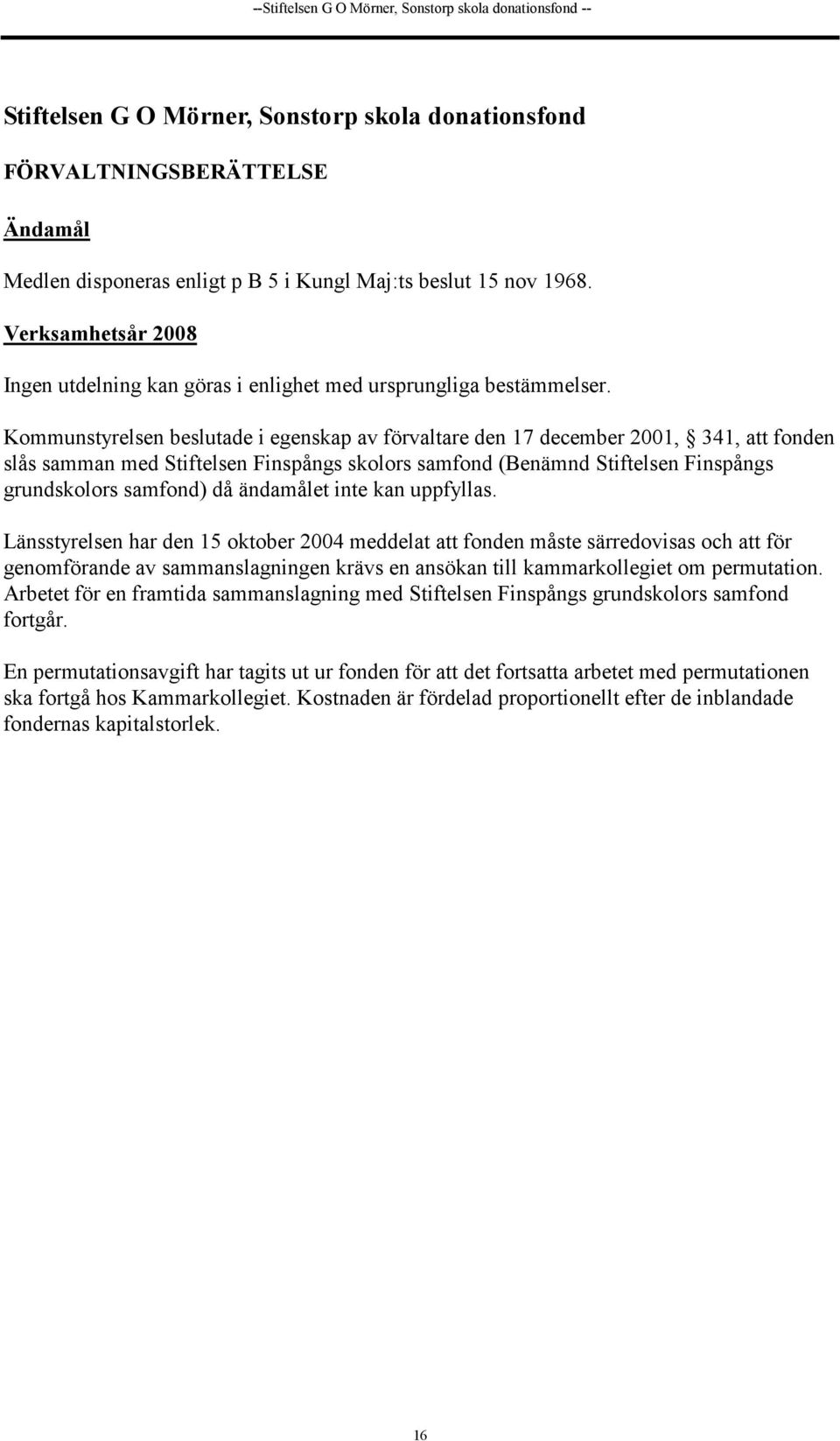 --Stiftelsen G O Mörner, Sonstorp skola donationsfond --

Stiftelsen G O Mörner, Sonstorp skola donationsfond

FÖRVALTNINGSBERÄTTELSE

Ändamål

Medlen disponeras enligt p B 5 i Kungl Maj:ts beslut 15 nov 1968.

Verksamhetsår 2008

Ingen utdelning kan göras i enlighet med ursprungliga bestämmelser.

Kommunstyrelsen beslutade i egenskap av förvaltare den 17 december 2001, § 341, att fonden slås samman med Stiftelsen Finspångs skolors samfond (Benämnd Stiftelsen Finspångs grundskolors samfond) då ändamålet inte kan uppfyllas.

Länsstyrelsen har den 15 oktober 2004 meddelat att fonden måste särredovisas och att för genomförande av sammanslagningen krävs en ansökan till kammarkollegiet om permutation. Arbetet för en framtida sammanslagning med Stiftelsen Finspångs grundskolors samfond fortgår.

En permutationsavgift har tagits ut ur fonden för att det fortsatta arbetet med permutationen ska fortgå hos Kammarkollegiet. Kostnaden är fördelad proportionellt efter de inblandade fondernas kapitalstorlek.

16